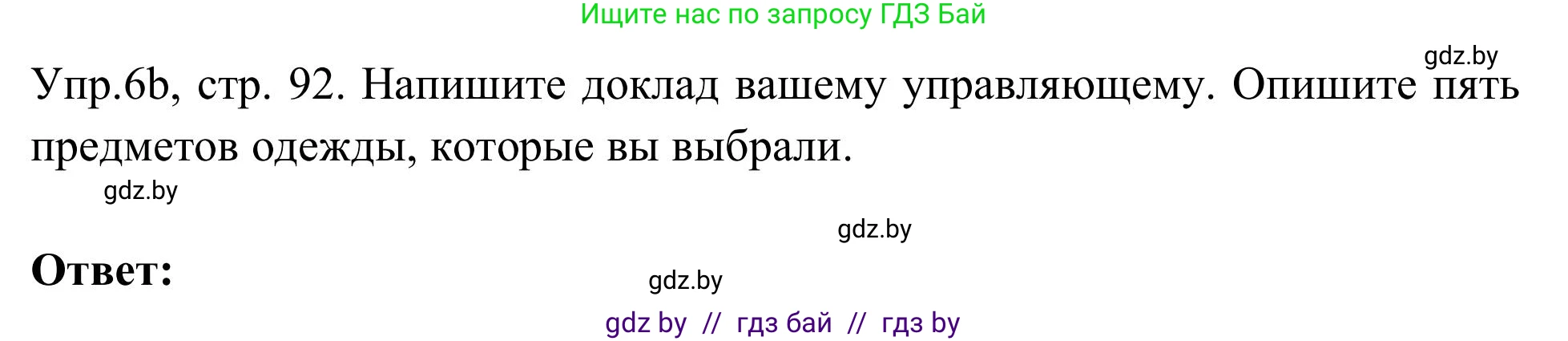 Ищите нас по запросу ГДЗ Бай

gdz.by

Упр.6b, стр. 92. Напишите доклад вашему управляющему. Опишите пять предметов одежды, которые вы выбрали.

gdz.by

gdz.by

Ответ:

gdz.by

gdz by // гдз бай // гдз by